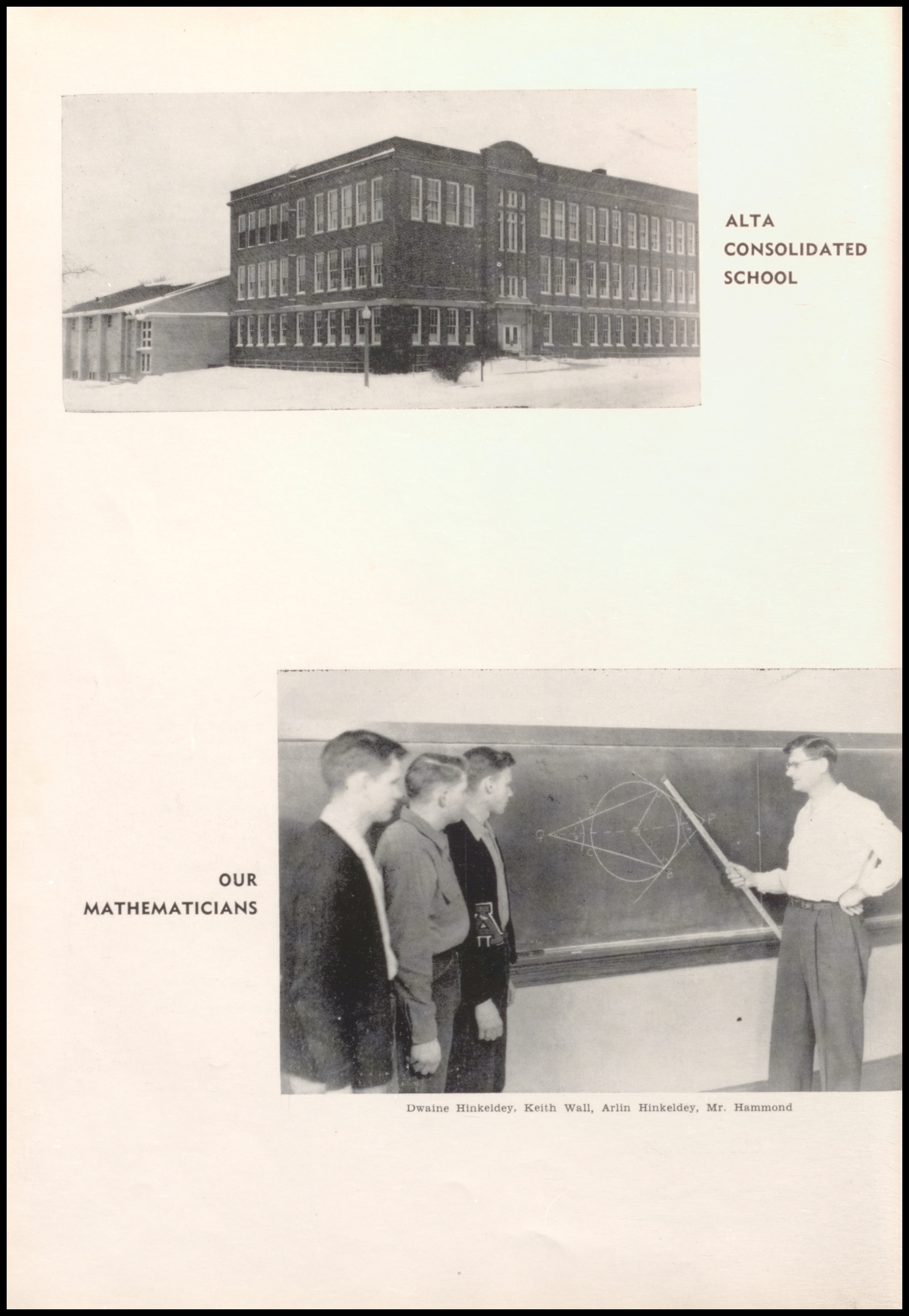 ALTA CONSOLIDATED SCHOOL

OUR MATHEMATICIANS

Dwaine Hinkeldey, Keith Wall, Arlin Hinkeldey, Mr. Hammond